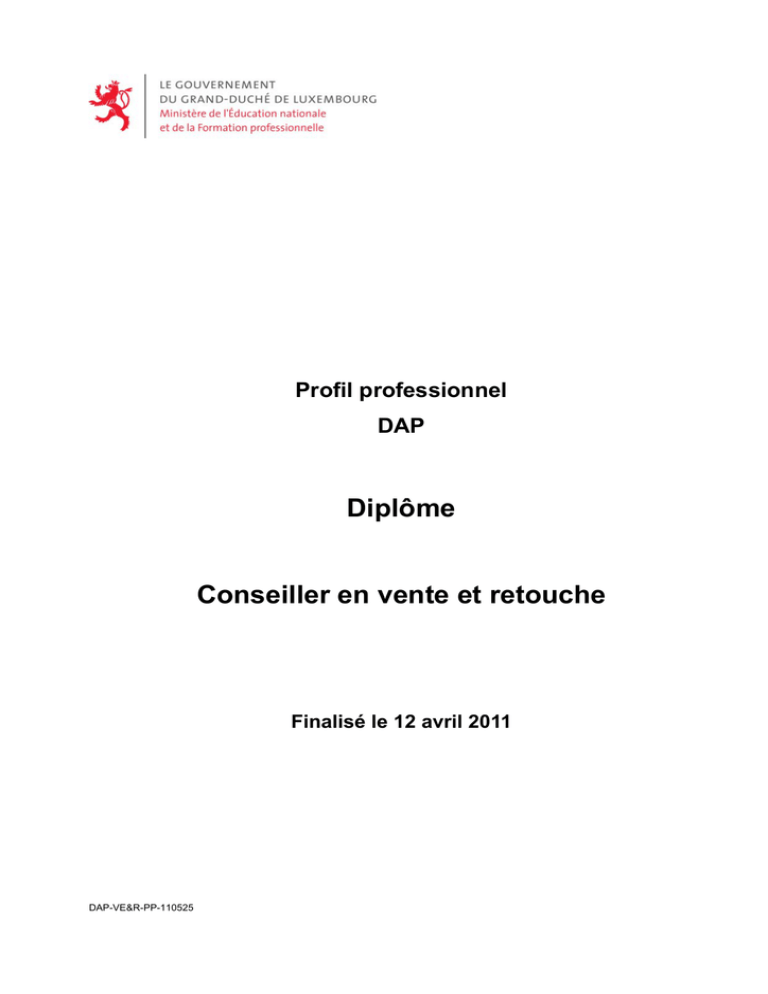 LE GOUVERNEMENT
DU GRAND-DUCHÉ DE LUXEMBOURG
Ministère de l'Éducation nationale
et de la Formation professionnelle

Profil professionnel

DAP

Diplôme

Conseiller en vente et retouche

Finalisé le 12 avril 2011

DAP-VE&R-PP-110525